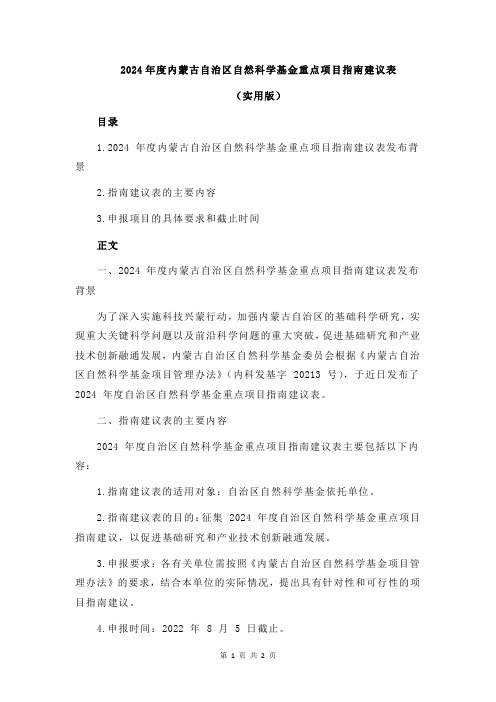 2024 年度内蒙古自治区自然科学基金重点项目指南建议表

（实用版）

目录

1. 2024 年度内蒙古自治区自然科学基金重点项目指南建议表发布背景

2. 指南建议表的主要内容

3. 申报项目的具体要求和截止时间

正文

一、2024 年度内蒙古自治区自然科学基金重点项目指南建议表发布背景

为了深入实施科技兴蒙行动，加强内蒙古自治区的基础科学研究，实现重大关键科学问题以及前沿科学问题的重大突破，促进基础研究和产业技术创新融通发展，内蒙古自治区自然科学基金委员会根据《内蒙古自治区自然科学基金项目管理办法》（内科发基字 20213 号），于近日发布了 2024 年度自治区自然科学基金重点项目指南建议表。

二、指南建议表的主要内容

2024 年度自治区自然科学基金重点项目指南建议表主要包括以下内容：

1. 指南建议表的适用对象：自治区自然科学基金依托单位。

2. 指南建议表的目的：征集 2024 年度自治区自然科学基金重点项目指南建议，以促进基础研究和产业技术创新融通发展。

3. 申报要求：各有关单位需按照《内蒙古自治区自然科学基金项目管理办法》的要求，结合本单位的实际情况，提出具有针对性和可行性的项目指南建议。

4. 申报时间：2022 年 8 月 5 日截止。

第 1 页 共 2 页